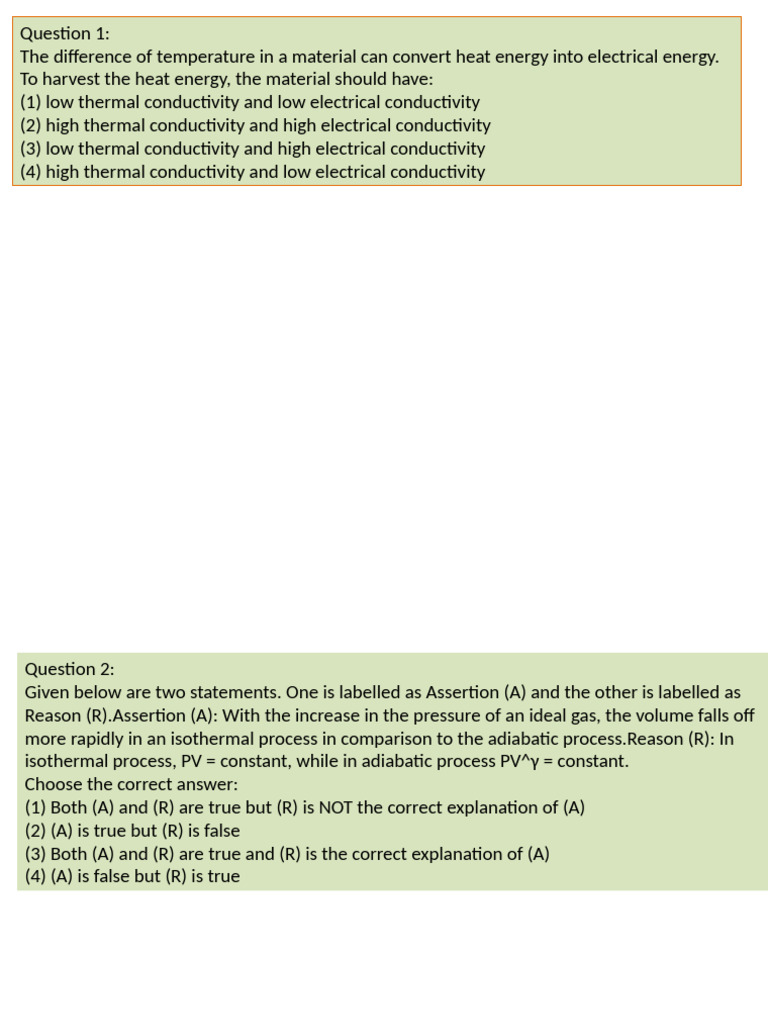 Question 1:
The difference of temperature in a material can convert heat energy into electrical energy. To harvest the heat energy, the material should have:
(1) low thermal conductivity and low electrical conductivity
(2) high thermal conductivity and high electrical conductivity
(3) low thermal conductivity and high electrical conductivity
(4) high thermal conductivity and low electrical conductivity

Question 2:
Given below are two statements. One is labelled as Assertion (A) and the other is labelled as Reason (R).Assertion (A): With the increase in the pressure of an ideal gas, the volume falls off more rapidly in an isothermal process in comparison to the adiabatic process.Reason (R): In isothermal process, PV = constant, while in adiabatic process PV^γ = constant.
Choose the correct answer:
(1) Both (A) and (R) are true but (R) is NOT the correct explanation of (A)
(2) (A) is true but (R) is false
(3) Both (A) and (R) are true and (R) is the correct explanation of (A)
(4) (A) is false but (R) is true